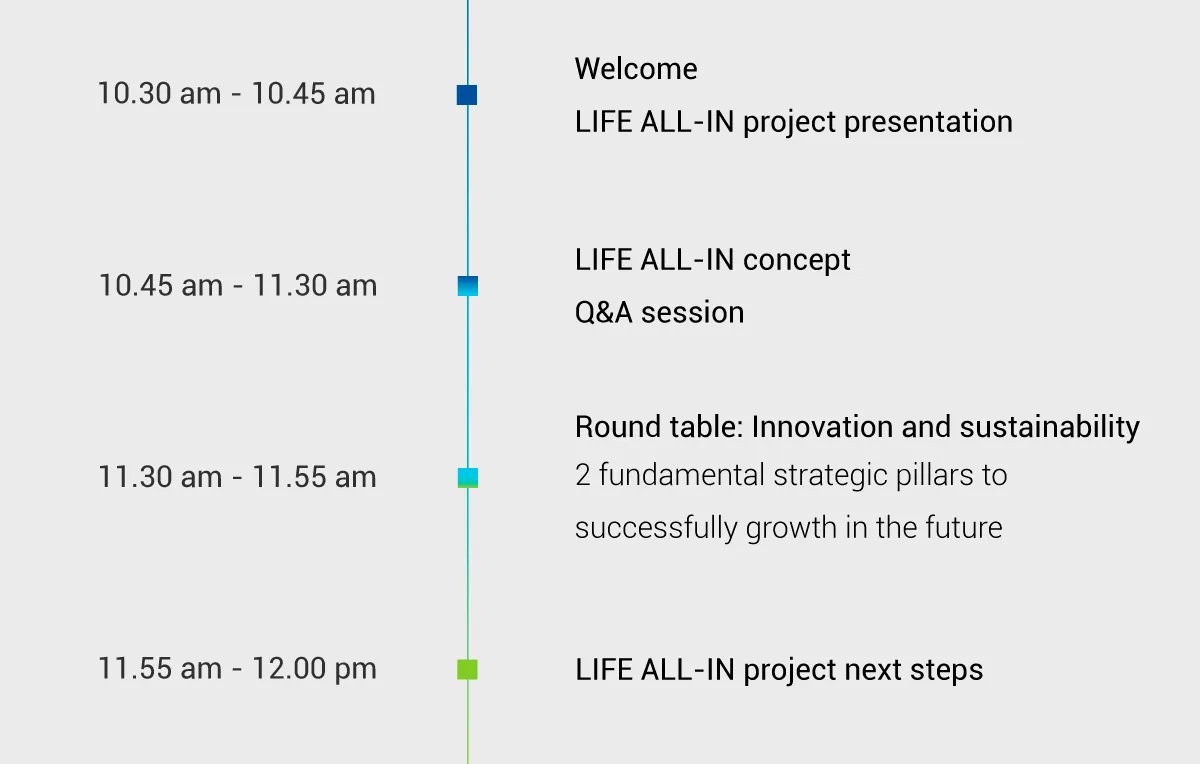 10.30 am - 10.45 am

Welcome
LIFE ALL-IN project presentation

10.45 am - 11.30 am

LIFE ALL-IN concept
Q&A session

11.30 am - 11.55 am

Round table: Innovation and sustainability
2 fundamental strategic pillars to successfully growth in the future

11.55 am - 12.00 pm

LIFE ALL-IN project next steps